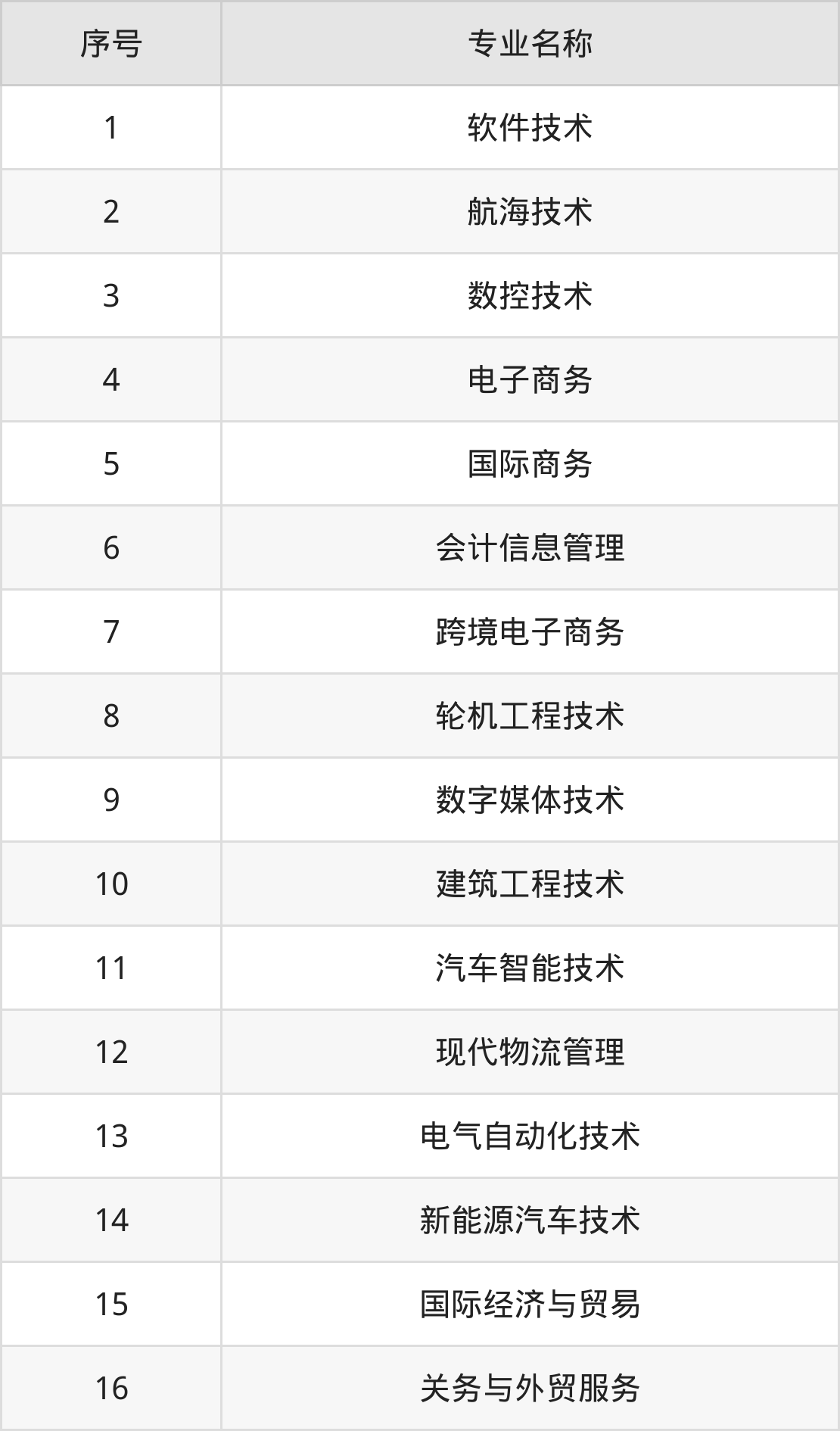 | 序号 | 专业名称 |
|---|---|
| 1 | 软件技术 |
| 2 | 航海技术 |
| 3 | 数控技术 |
| 4 | 电子商务 |
| 5 | 国际商务 |
| 6 | 会计信息管理 |
| 7 | 跨境电子商务 |
| 8 | 轮机工程技术 |
| 9 | 数字媒体技术 |
| 10 | 建筑工程技术 |
| 11 | 汽车智能技术 |
| 12 | 现代物流管理 |
| 13 | 电气自动化技术 |
| 14 | 新能源汽车技术 |
| 15 | 国际经济与贸易 |
| 16 | 关务与外贸服务 |